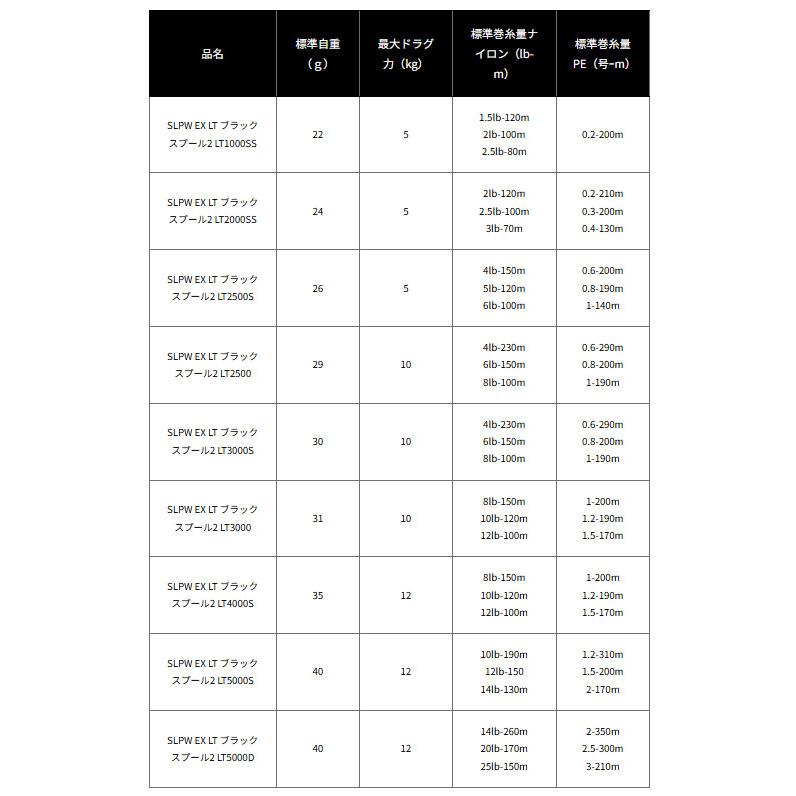 | 品名 | 標準自重（g） | 最大ドラグ力（kg） | 標準巻糸量ナイロン（lb-m） | 標準巻糸量PE（号-m） |
|---|---|---|---|---|
| SLPW EX LT ブラックスプール2 LT1000SS | 22 | 5 | 1.5lb-120m 2lb-100m 2.5lb-80m | 0.2-200m |
| SLPW EX LT ブラックスプール2 LT2000SS | 24 | 5 | 2lb-120m 2.5lb-100m 3lb-70m | 0.2-210m 0.3-200m 0.4-130m |
| SLPW EX LT ブラックスプール2 LT2500S | 26 | 5 | 4lb-150m 5lb-120m 6lb-100m | 0.6-200m 0.8-190m 1-140m |
| SLPW EX LT ブラックスプール2 LT2500 | 29 | 10 | 4lb-230m 6lb-150m 8lb-100m | 0.6-290m 0.8-200m 1-190m |
| SLPW EX LT ブラックスプール2 LT3000S | 30 | 10 | 4lb-230m 6lb-150m 8lb-100m | 0.6-290m 0.8-200m 1-190m |
| SLPW EX LT ブラックスプール2 LT3000 | 31 | 10 | 8lb-150m 10lb-120m 12lb-100m | 1-200m 1.2-190m 1.5-170m |
| SLPW EX LT ブラックスプール2 LT4000S | 35 | 12 | 8lb-150m 10lb-120m 12lb-100m | 1-200m 1.2-190m 1.5-170m |
| SLPW EX LT ブラックスプール2 LT5000S | 40 | 12 | 10lb-190m 12lb-150 14lb-130m | 1.2-310m 1.5-200m 2-170m |
| SLPW EX LT ブラックスプール2 LT5000D | 40 | 12 | 14lb-260m 20lb-170m 25lb-150m | 2-350m 2.5-300m 3-210m |